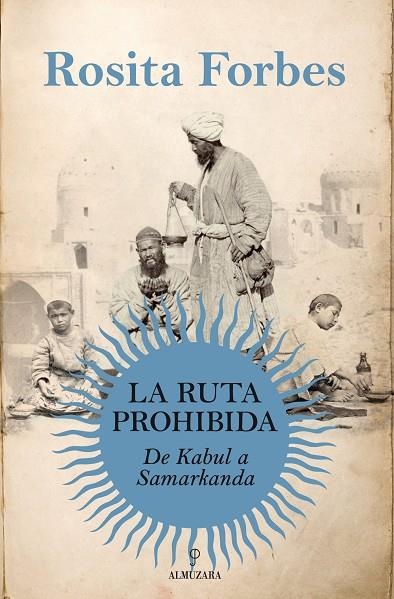 Rosita Forbes

LA RUTA PROHIBIDA

De Kabul a Samarkanda

ALMUZARA